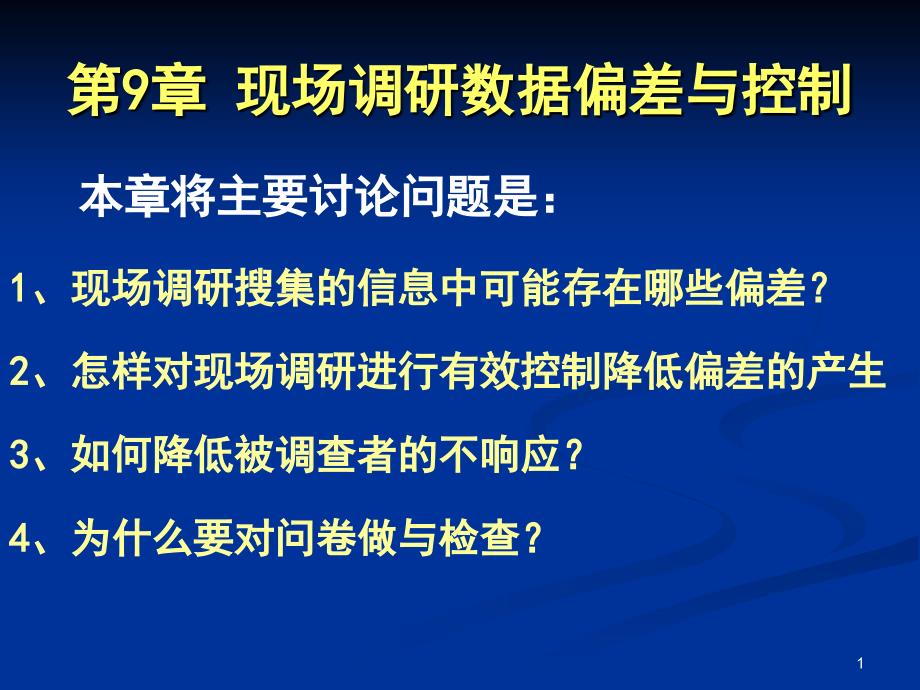 第9章 现场调研数据偏差与控制

本章将主要讨论问题是：

1、现场调研搜集的信息中可能存在哪些偏差？

2、怎样对现场调研进行有效控制降低偏差的产生

3、如何降低被调查者的不响应？

4、为什么要对问卷做与检查？

1